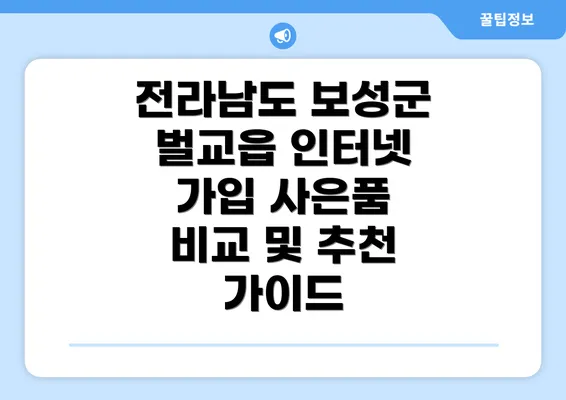 꿀팁정보

전라남도 보성군 벌교읍 인터넷 가입 사은품 비교 및 추천 가이드